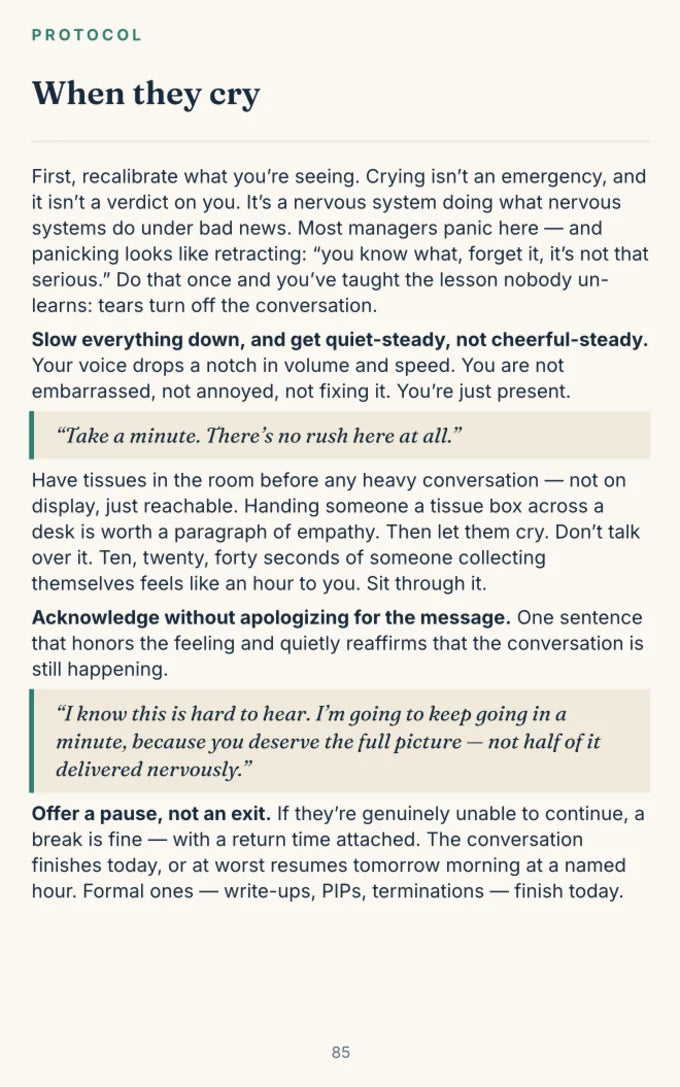 PROTOCOL

When they cry

First, recalibrate what you're seeing. Crying isn't an emergency, and it isn't a verdict on you. It's a nervous system doing what nervous systems do under bad news. Most managers panic here — and panicking looks like retracting: "you know what, forget it, it's not that serious." Do that once and you've taught the lesson nobody unlearns: tears turn off the conversation.

Slow everything down, and get quiet-steady, not cheerful-steady. Your voice drops a notch in volume and speed. You are not embarrassed, not annoyed, not fixing it. You're just present.

"Take a minute. There's no rush here at all."

Have tissues in the room before any heavy conversation — not on display, just reachable. Handing someone a tissue box across a desk is worth a paragraph of empathy. Then let them cry. Don't talk over it. Ten, twenty, forty seconds of someone collecting themselves feels like an hour to you. Sit through it.

Acknowledge without apologizing for the message. One sentence that honors the feeling and quietly reaffirms that the conversation is still happening.

"I know this is hard to hear. I'm going to keep going in a minute, because you deserve the full picture — not half of it delivered nervously."

Offer a pause, not an exit. If they're genuinely unable to continue, a break is fine — with a return time attached. The conversation finishes today, or at worst resumes tomorrow morning at a named hour. Formal ones — write-ups, PIPs, terminations — finish today.

85